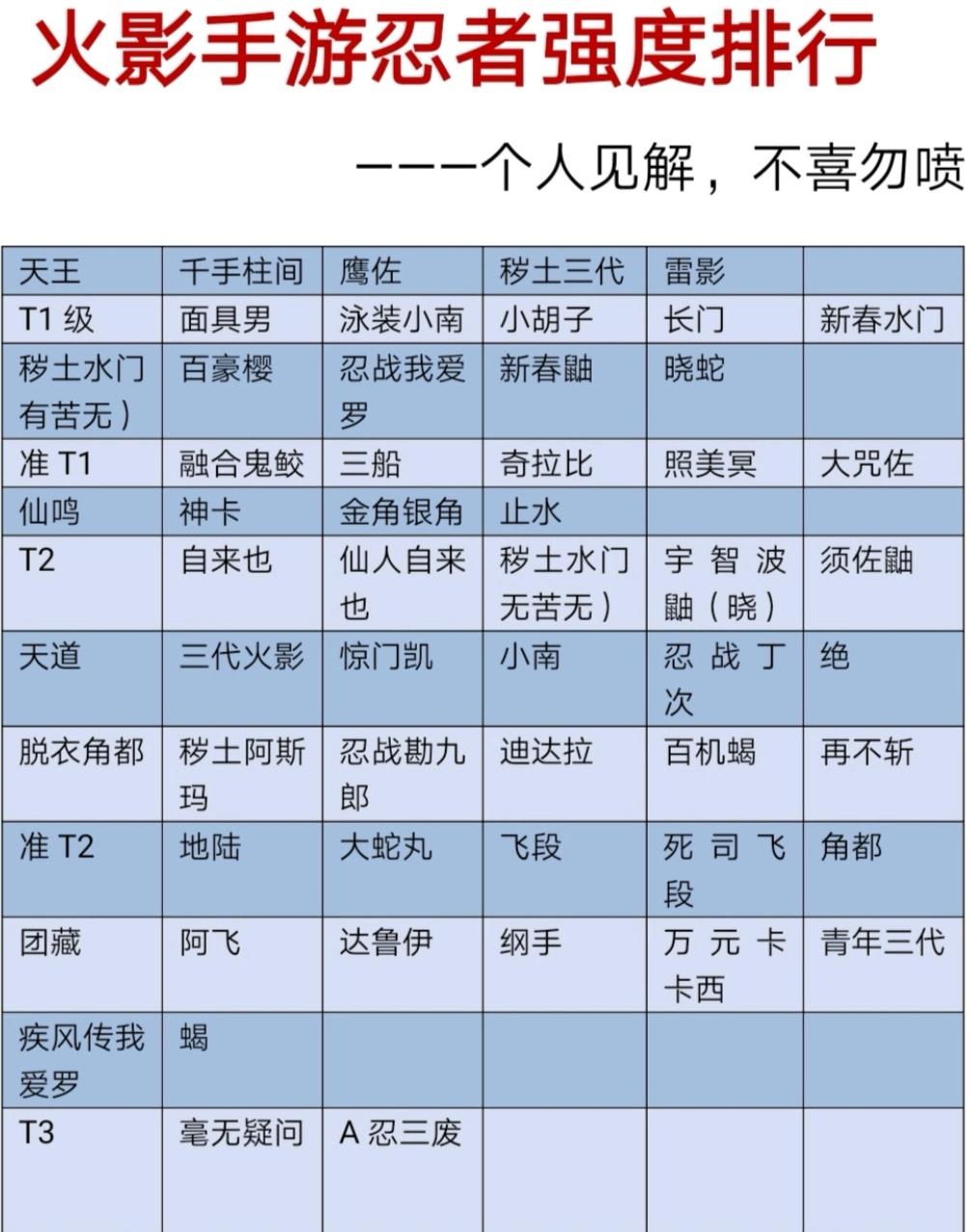 火影手游忍者强度排行

———个人见解，不喜勿喷

| 天王 | 千手柱间 | 鹰佐 | 秽土三代 | 雷影 | |
|---|---|---|---|---|---|
| T1 级 | 面具男 | 泳装小南 | 小胡子 | 长门 | 新春水门 |
| 秽土水门有苦无） | 百豪樱 | 忍战我爱罗 | 新春鼬 | 晓蛇 | |
| 准 T1 | 融合鬼鲛 | 三船 | 奇拉比 | 照美冥 | 大咒佐 |
| 仙鸣 | 神卡 | 金角银角 | 止水 | | |
| T2 | 自来也 | 仙人自来也 | 秽土水门无苦无） | 宇智波鼬（晓） | 须佐鼬 |
| 天道 | 三代火影 | 惊门凯 | 小南 | 忍战丁次 | 绝 |
| 脱衣角都 | 秽土阿斯玛 | 忍战勘九郎 | 迪达拉 | 百机蝎 | 再不斩 |
| 准 T2 | 地陆 | 大蛇丸 | 飞段 | 死司飞段 | 角都 |
| 团藏 | 阿飞 | 达鲁伊 | 纲手 | 万元卡卡西 | 青年三代 |
| 疾风传我爱罗 | 蝎 | | | | |
| T3 | 毫无疑问 | A 忍三废 | | | |